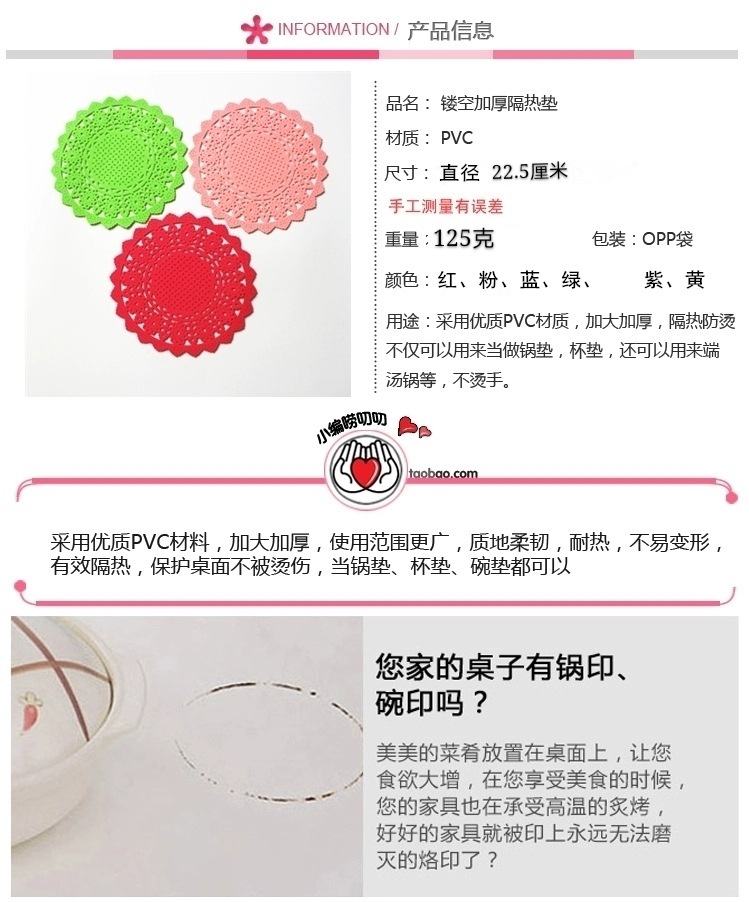 INFORMATION / 产品信息

品名：镂空加厚隔热垫

材质：PVC

尺寸：直径 22.5厘米

手工测量有误差

重量：125克 包装：OPP袋

颜色：红、粉、蓝、绿、 紫、黄

用途：采用优质PVC材质，加大加厚，隔热防烫不仅可以用来当做锅垫，杯垫，还可以用来端汤锅等，不烫手。

小编唠叨叨

taobao.com

采用优质PVC材料，加大加厚，使用范围更广，质地柔韧，耐热，不易变形，有效隔热，保护桌面不被烫伤，当锅垫、杯垫、碗垫都可以

您家的桌子有锅印、碗印吗？

美美的菜肴放置在桌面上，让您食欲大增，在您享受美食的时候，您的家具也在承受高温的炙烤，好好的家具就被印上永远无法磨灭的烙印了？